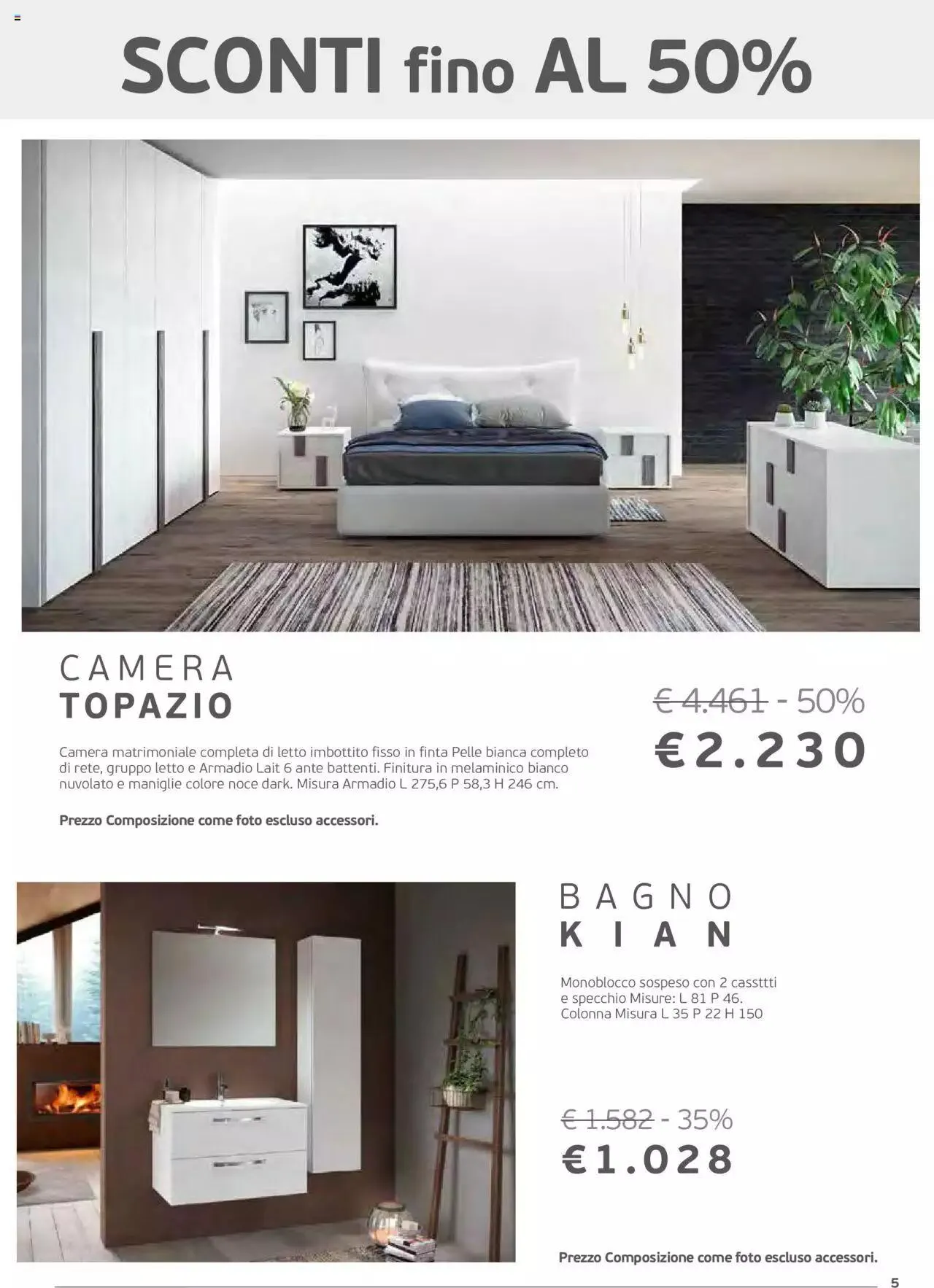 SCONTI fino AL 50%

CAMERA
TOPAZIO

Camera matrimoniale completa di letto imbottito fisso in finta Pelle bianca completo di rete, gruppo letto e Armadio Lait 6 ante battenti. Finitura in melaminico bianco nuvolato e maniglie colore noce dark. Misura Armadio L 275,6 P 58,3 H 246 cm.

Prezzo Composizione come foto escluso accessori.

€ 4.461 - 50%
€2.230

BAGNO
KIAN

Monoblocco sospeso con 2 cassttti e specchio Misure: L 81 P 46. Colonna Misura L 35 P 22 H 150

€ 1.582 - 35%
€1.028

Prezzo Composizione come foto escluso accessori.

5